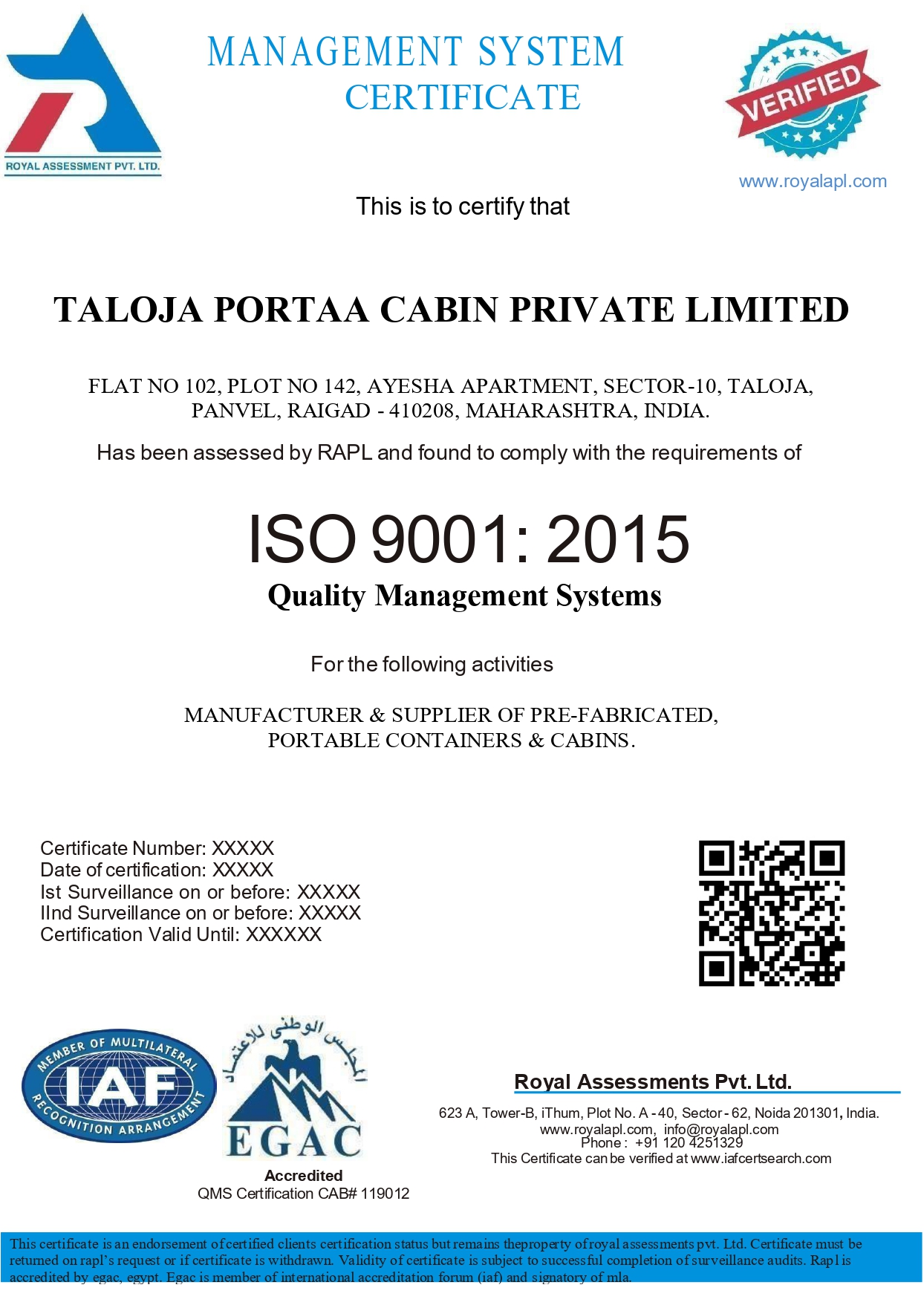 ROYAL ASSESSMENT PVT. LTD.

MANAGEMENT SYSTEM
CERTIFICATE

VERIFIED

www.royalapl.com

This is to certify that

TALOJA PORTAA CABIN PRIVATE LIMITED

FLAT NO 102, PLOT NO 142, AYESHA APARTMENT, SECTOR-10, TALOJA, PANVEL, RAIGAD - 410208, MAHARASHTRA, INDIA.

Has been assessed by RAPL and found to comply with the requirements of

ISO 9001: 2015
Quality Management Systems

For the following activities

MANUFACTURER & SUPPLIER OF PRE-FABRICATED, PORTABLE CONTAINERS & CABINS.

Certificate Number: XXXXX
Date of certification: XXXXX
Ist Surveillance on or before: XXXXX
IInd Surveillance on or before: XXXXX
Certification Valid Until: XXXXXX

MEMBER OF MULTILATERAL RECOGNITION ARRANGEMENT
IAF

المجلس الوطني للاعتماد
EGAC

Accredited
QMS Certification CAB# 119012

Royal Assessments Pvt. Ltd.
623 A, Tower-B, iThum, Plot No. A - 40, Sector - 62, Noida 201301, India.
www.royalapl.com, info@royalapl.com
Phone : +91 120 4251329
This Certificate can be verified at www.iafcertsearch.com

This certificate is an endorsement of certified clients certification status but remains theproperty of royal assessments pvt. Ltd. Certificate must be returned on rapl's request or if certificate is withdrawn. Validity of certificate is subject to successful completion of surveillance audits. Rapl is accredited by egac, egypt. Egac is member of international accreditation forum (iaf) and signatory of mla.